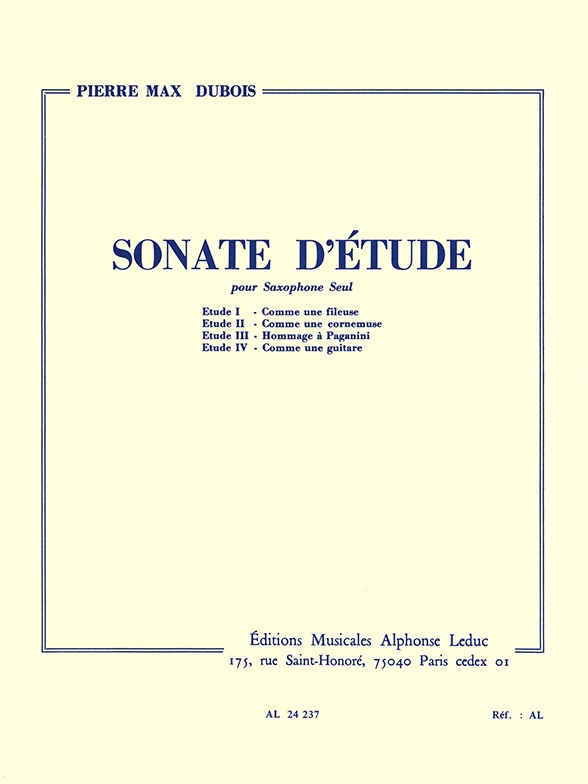 PIERRE MAX DUBOIS

SONATE D'ÉTUDE

pour Saxophone Seul

Etude I - Comme une fileuse
Etude II - Comme une cornemuse
Etude III - Hommage à Paganini
Etude IV - Comme une guitare

Éditions Musicales Alphonse Leduc
175, rue Saint-Honoré, 75040 Paris cedex 01

AL 24 237

Réf. : AL